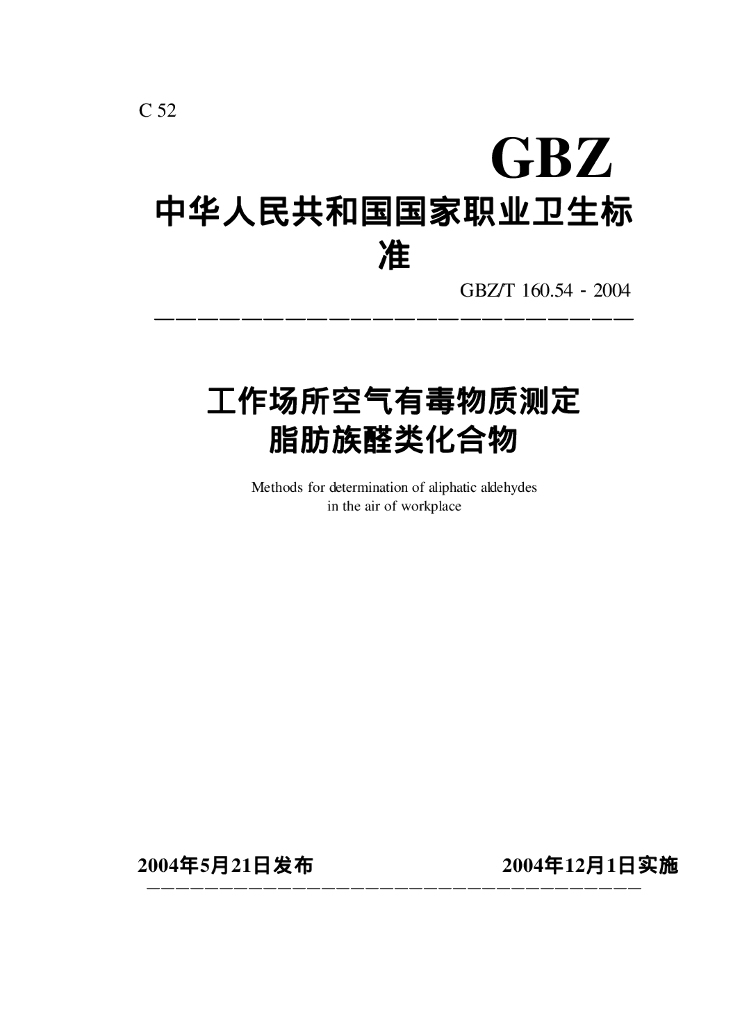 C 52

GBZ

中华人民共和国国家职业卫生标准

GBZ/T 160.54 - 2004

工作场所空气有毒物质测定
脂肪族醛类化合物

Methods for determination of aliphatic aldehydes in the air of workplace

2004年5月21日发布　　2004年12月1日实施